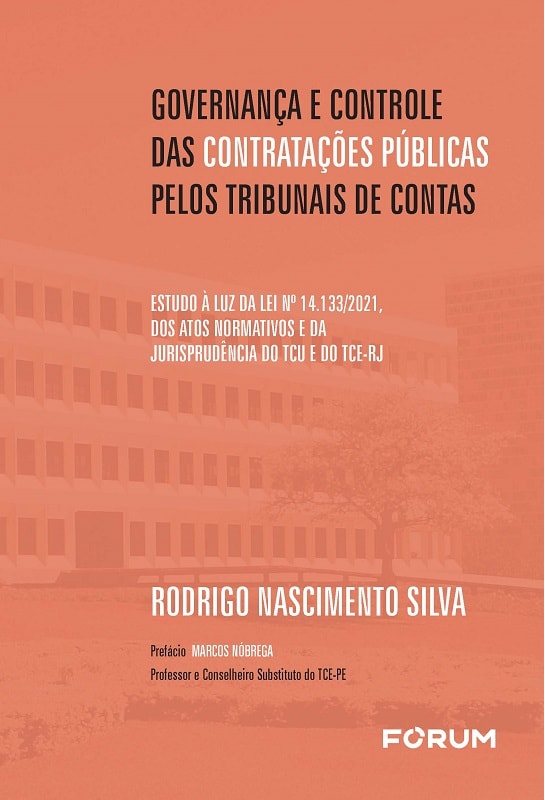 GOVERNANÇA E CONTROLE DAS CONTRATAÇÕES PÚBLICAS PELOS TRIBUNAIS DE CONTAS

ESTUDO À LUZ DA LEI Nº 14.133/2021, DOS ATOS NORMATIVOS E DA JURISPRUDÊNCIA DO TCU E DO TCE-RJ

RODRIGO NASCIMENTO SILVA

Prefácio MARCOS NÓBREGA
Professor e Conselheiro Substituto do TCE-PE

FORUM